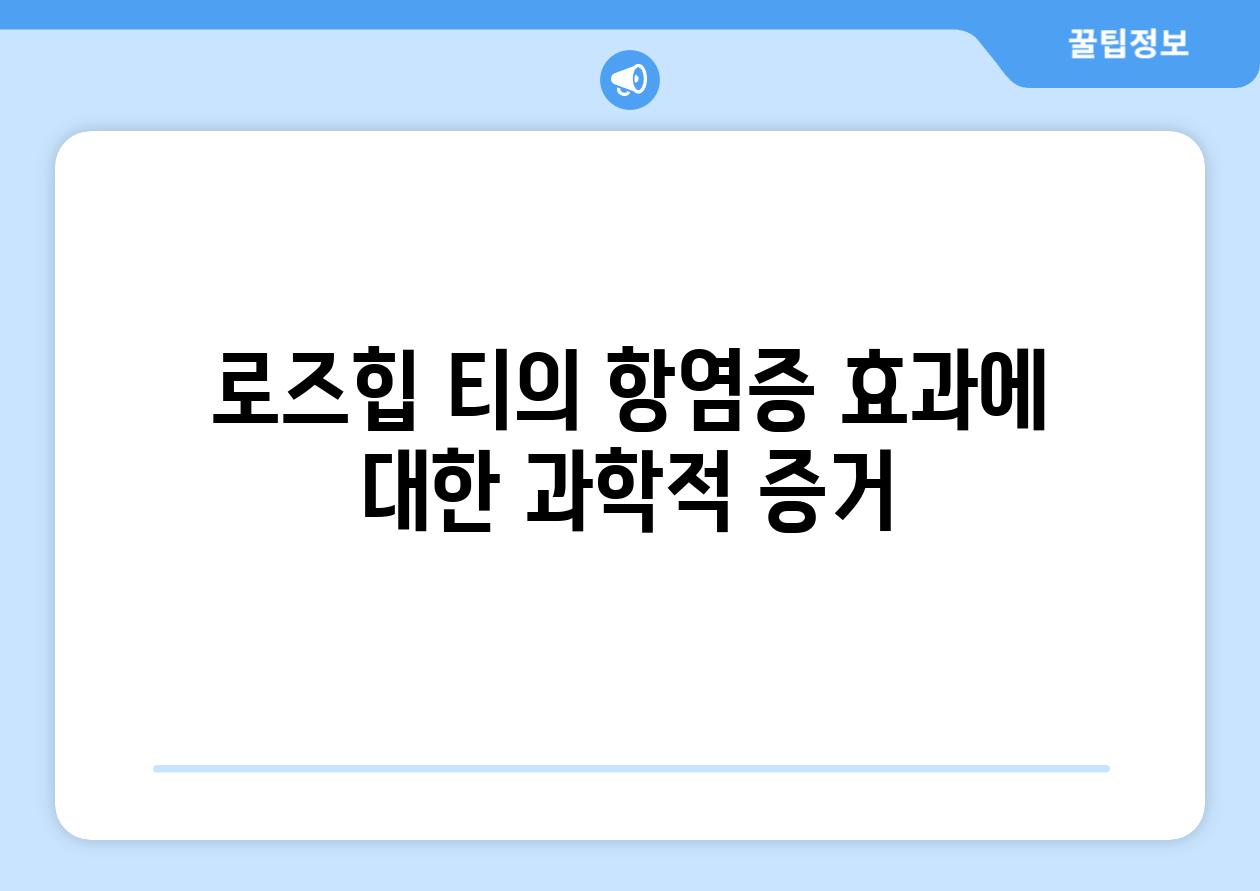 꿀팁정보

로즈힙 티의 항염증 효과에 대한 과학적 증거